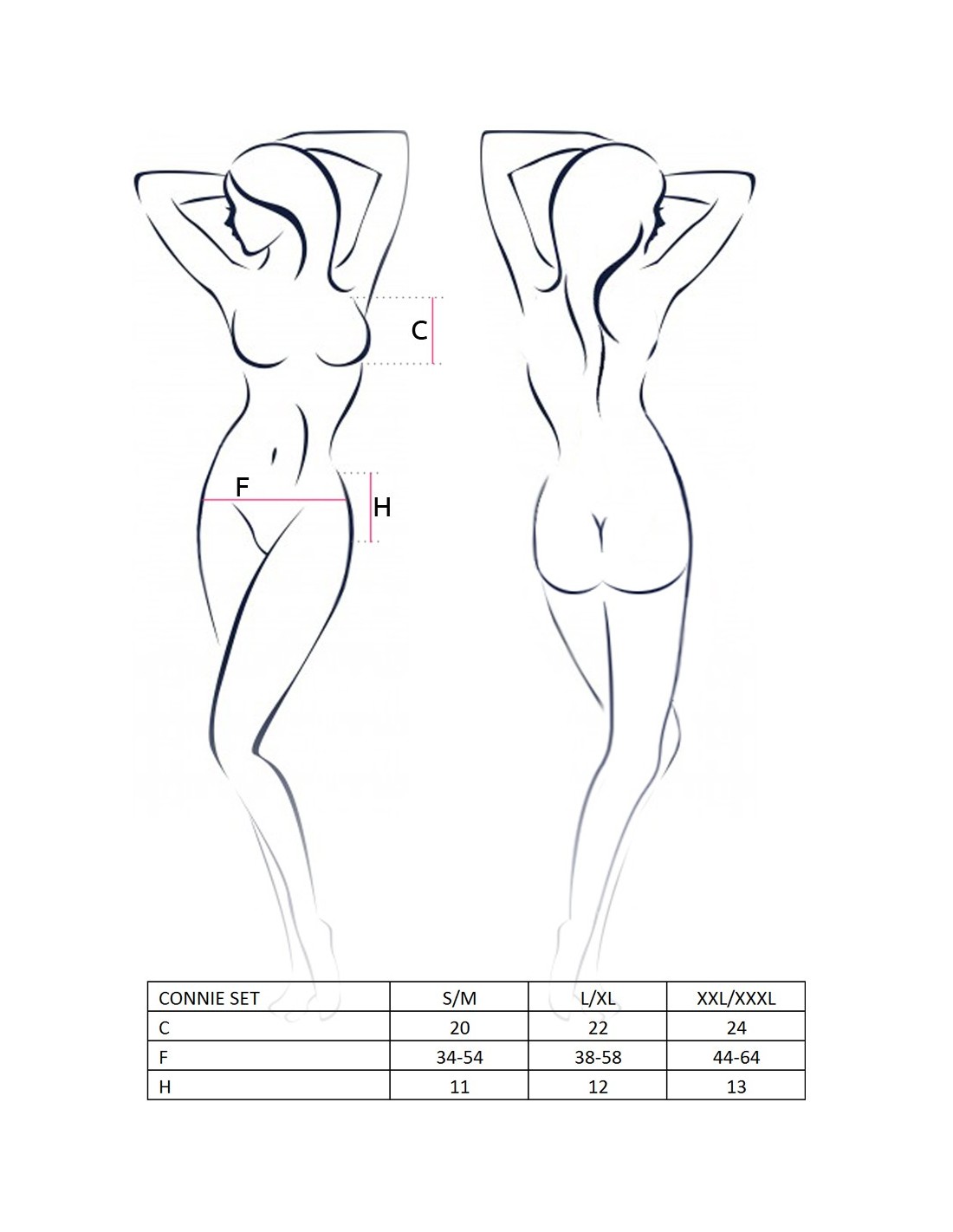 C

F

H

| CONNIE SET | S/M | L/XL | XXL/XXXL |
|---|---|---|---|
| C | 20 | 22 | 24 |
| F | 34-54 | 38-58 | 44-64 |
| H | 11 | 12 | 13 |